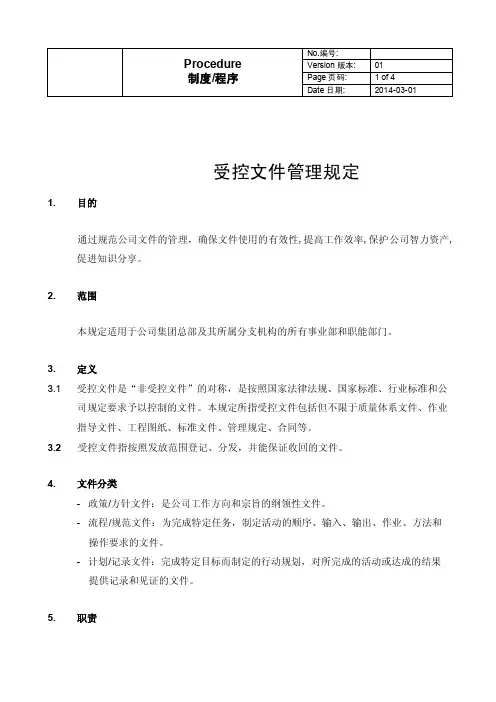 |  | Procedure 制度/程序 | No.编号: |  |
|---|---|---|---|
|  |  | Version 版本: | 01 |
|  |  | Page 页码: | 1 of 4 |
|  |  | Date 日期: | 2014-03-01 |

受控文件管理规定

1. 目的

通过规范公司文件的管理，确保文件使用的有效性，提高工作效率，保护公司智力资产，促进知识分享。

2. 范围

本规定适用于公司集团总部及其所属分支机构的所有事业部和职能部门。

3. 定义

3.1 受控文件是“非受控文件”的对称，是按照国家法律法规、国家标准、行业标准和公司规定要求予以控制的文件。本规定所指受控文件包括但不限于质量体系文件、作业指导文件、工程图纸、标准文件、管理规定、合同等。

3.2 受控文件指按照发放范围登记、分发，并能保证收回的文件。

4. 文件分类

- 政策/方针文件：是公司工作方向和宗旨的纲领性文件。
- 流程/规范文件：为完成特定任务，制定活动的顺序、输入、输出、作业、方法和操作要求的文件。
- 计划/记录文件：完成特定目标而制定的行动规划，对所完成的活动或达成的结果提供记录和见证的文件。

5. 职责